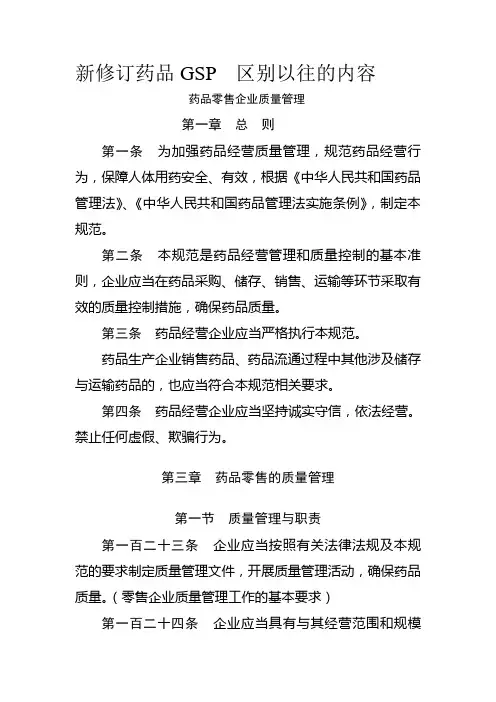 新修订药品 GSP　区别以往的内容

药品零售企业质量管理

第一章　总　则

第一条　为加强药品经营质量管理，规范药品经营行为，保障人体用药安全、有效，根据《中华人民共和国药品管理法》、《中华人民共和国药品管理法实施条例》，制定本规范。

第二条　本规范是药品经营管理和质量控制的基本准则，企业应当在药品采购、储存、销售、运输等环节采取有效的质量控制措施，确保药品质量。

第三条　药品经营企业应当严格执行本规范。

药品生产企业销售药品、药品流通过程中其他涉及储存与运输药品的，也应当符合本规范相关要求。

第四条　药品经营企业应当坚持诚实守信，依法经营。禁止任何虚假、欺骗行为。

第三章　药品零售的质量管理

第一节　质量管理与职责

第一百二十三条　企业应当按照有关法律法规及本规范的要求制定质量管理文件，开展质量管理活动，确保药品质量。（零售企业质量管理工作的基本要求）

第一百二十四条　企业应当具有与其经营范围和规模